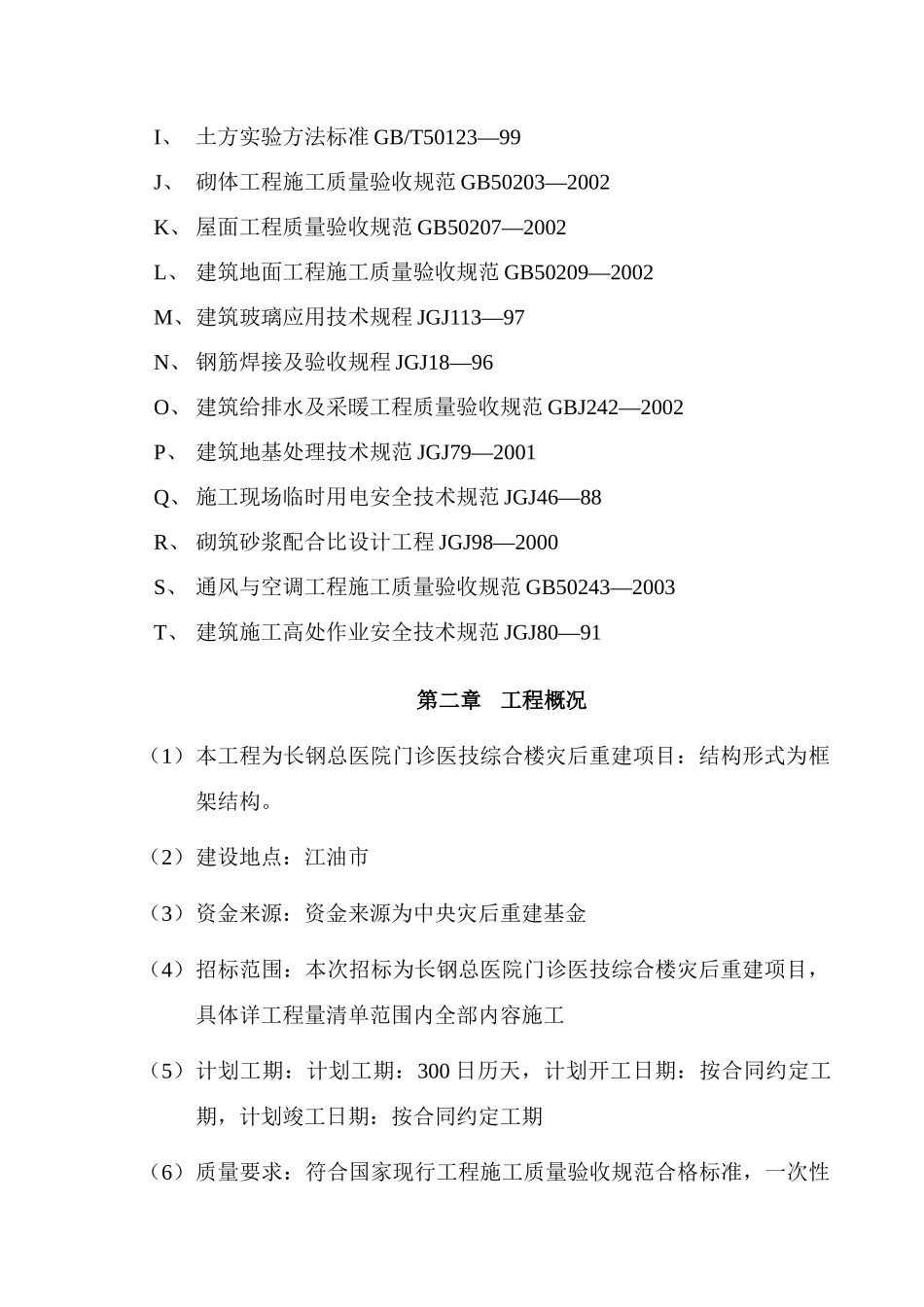 I、 土方实验方法标准 GB/T50123—99

J、 砌体工程施工质量验收规范 GB50203—2002

K、 屋面工程质量验收规范 GB50207—2002

L、 建筑地面工程施工质量验收规范 GB50209—2002

M、建筑玻璃应用技术规程 JGJ113—97

N、 钢筋焊接及验收规程 JGJ18—96

O、 建筑给排水及采暖工程质量验收规范 GBJ242—2002

P、 建筑地基处理技术规范 JGJ79—2001

Q、 施工现场临时用电安全技术规范 JGJ46—88

R、 砌筑砂浆配合比设计工程 JGJ98—2000

S、 通风与空调工程施工质量验收规范 GB50243—2003

T、 建筑施工高处作业安全技术规范 JGJ80—91

第二章 工程概况

（1）本工程为长钢总医院门诊医技综合楼灾后重建项目：结构形式为框架结构。

（2）建设地点：江油市

（3）资金来源：资金来源为中央灾后重建基金

（4）招标范围：本次招标为长钢总医院门诊医技综合楼灾后重建项目，具体详工程量清单范围内全部内容施工

（5）计划工期：计划工期：300 日历天，计划开工日期：按合同约定工期，计划竣工日期：按合同约定工期

（6）质量要求：符合国家现行工程施工质量验收规范合格标准，一次性